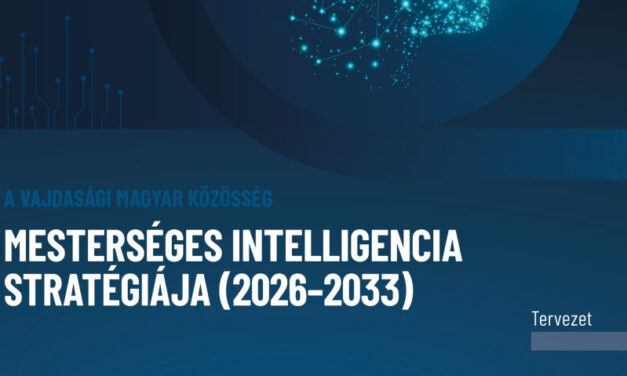 A VAJDASÁGI MAGYAR KÖZÖSSÉG

MESTERSÉGES INTELLIGENCIA STRATÉGIÁJA (2026–2033)

Tervezet